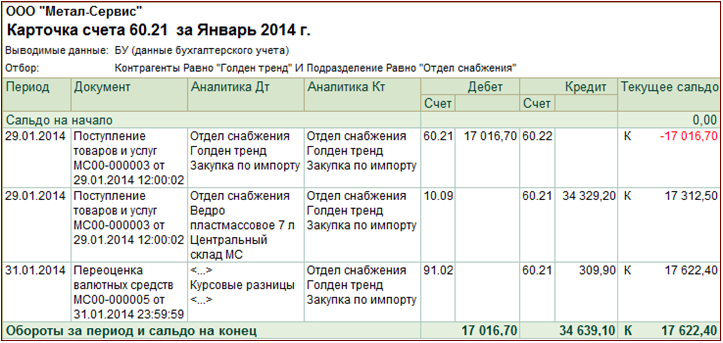 ООО "Метал-Сервис"
Карточка счета 60.21 за Январь 2014 г.

Выводимые данные: БУ (данные бухгалтерского учета)
Отбор: Контрагенты Равно "Голден тренд" И Подразделение Равно "Отдел снабжения"

| Период | Документ | Аналитика Дт | Аналитика Кт | Дебет Счет | Дебет | Кредит Счет | Кредит | Текущее сальдо | |
|---|---|---|---|---|---|---|---|---|---|
| Сальдо на начало | | | | | | | | | 0,00 |
| 29.01.2014 | Поступление товаров и услуг МС00-000003 от 29.01.2014 12:00:02 | Отдел снабжения Голден тренд Закупка по импорту | Отдел снабжения Голден тренд Закупка по импорту | 60.21 | 17 016,70 | 60.22 | | К | -17 016,70 |
| 29.01.2014 | Поступление товаров и услуг МС00-000003 от 29.01.2014 12:00:02 | Отдел снабжения Ведро пластмассовое 7 л Центральный склад МС | Отдел снабжения Голден тренд Закупка по импорту | 10.09 | | 60.21 | 34 329,20 | К | 17 312,50 |
| 31.01.2014 | Переоценка валютных средств МС00-000005 от 31.01.2014 23:59:59 | <...> Курсовые разницы <...> | Отдел снабжения Голден тренд Закупка по импорту | 91.02 | | 60.21 | 309,90 | К | 17 622,40 |
| Обороты за период и сальдо на конец | | | | | 17 016,70 | | 34 639,10 | К | 17 622,40 |